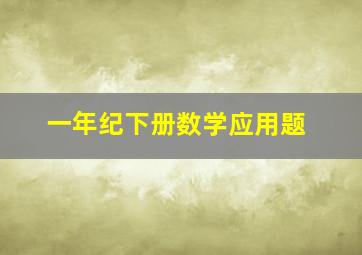 一年纪下册数学应用题